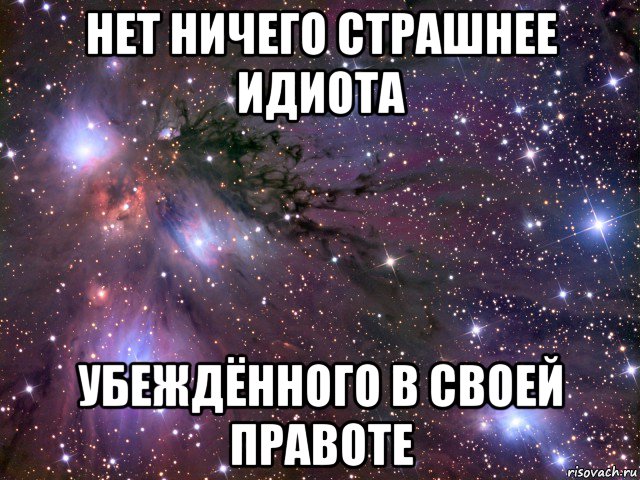 НЕТ НИЧЕГО СТРАШНЕЕ ИДИОТА

УБЕЖДЁННОГО В СВОЕЙ ПРАВОТЕ

risovach.ru